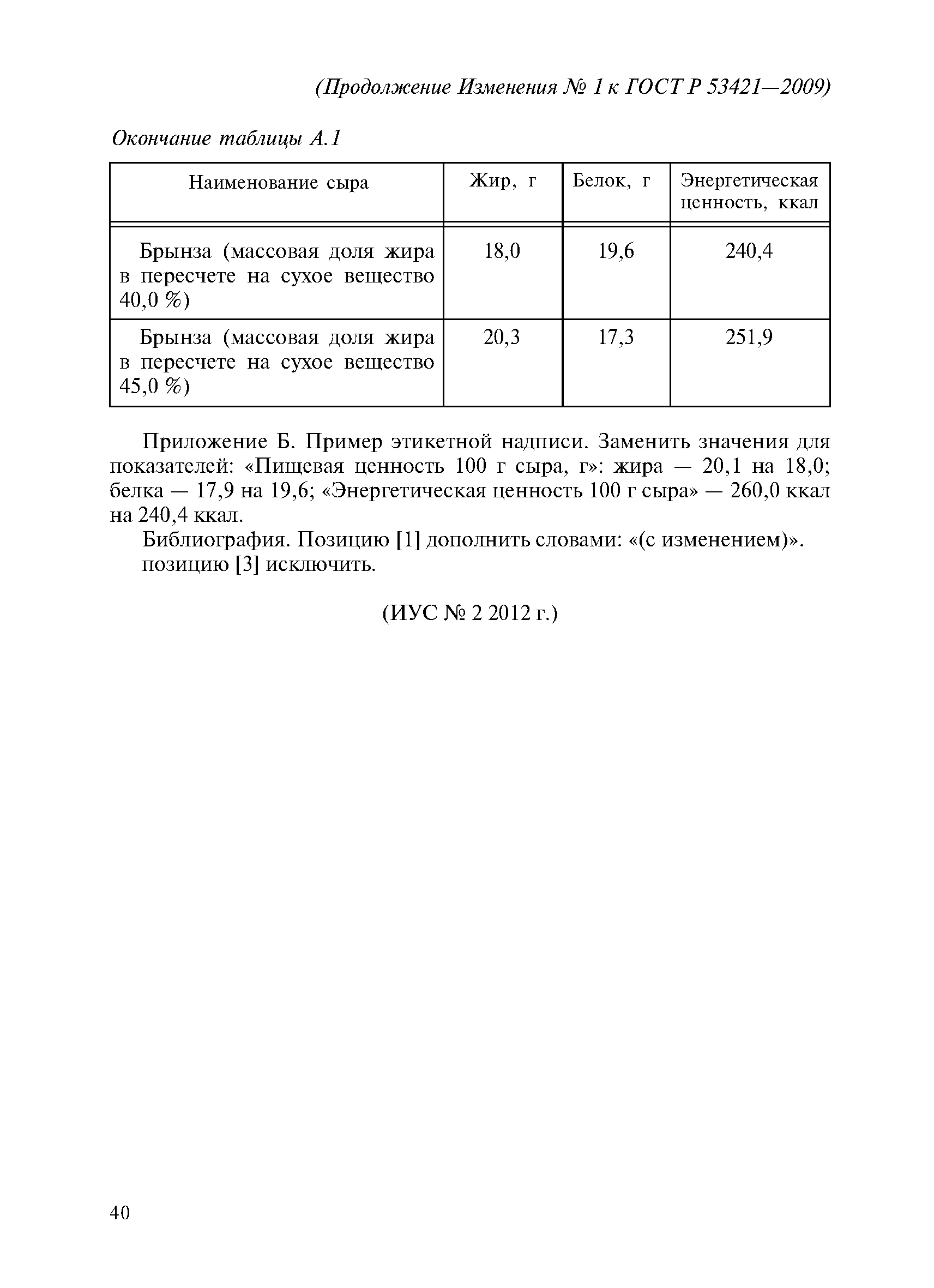 (Продолжение Изменения № 1 к ГОСТ Р 53421—2009)

Окончание таблицы А.1

| Наименование сыра | Жир, г | Белок, г | Энергетическая ценность, ккал |
|---|---|---|---|
| Брынза (массовая доля жира в пересчете на сухое вещество 40,0 %) | 18,0 | 19,6 | 240,4 |
| Брынза (массовая доля жира в пересчете на сухое вещество 45,0 %) | 20,3 | 17,3 | 251,9 |

Приложение Б. Пример этикетной надписи. Заменить значения для показателей: «Пищевая ценность 100 г сыра, г»: жира — 20,1 на 18,0; белка — 17,9 на 19,6; «Энергетическая ценность 100 г сыра» — 260,0 ккал на 240,4 ккал.

Библиография. Позицию [1] дополнить словами: «(с изменением)».
позицию [3] исключить.

(ИУС № 2 2012 г.)

40